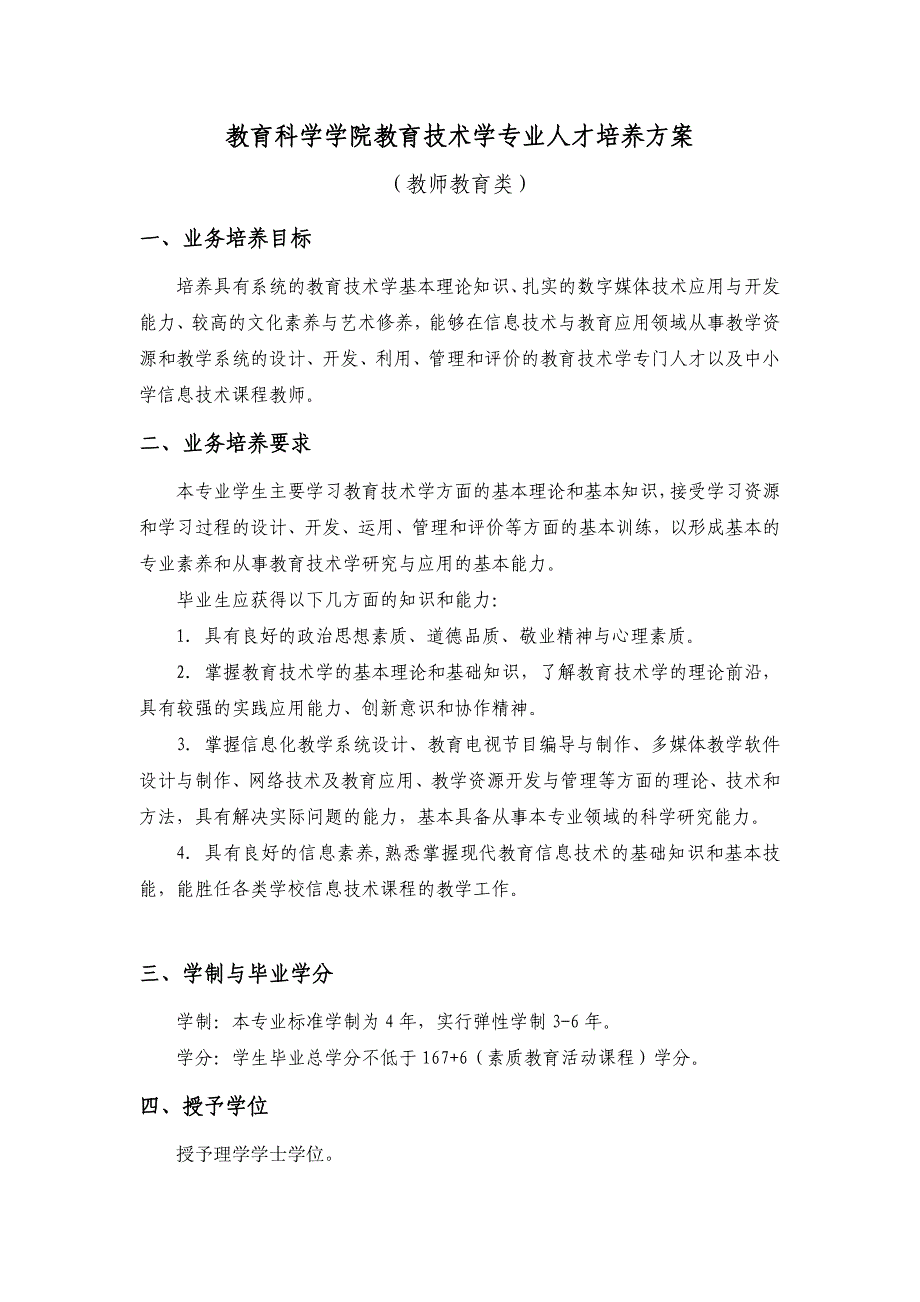 教育科学学院教育技术学专业人才培养方案

（教师教育类）

一、业务培养目标

培养具有系统的教育技术学基本理论知识、扎实的数字媒体技术应用与开发能力、较高的文化素养与艺术修养，能够在信息技术与教育应用领域从事教学资源和教学系统的设计、开发、利用、管理和评价的教育技术学专门人才以及中小学信息技术课程教师。

二、业务培养要求

本专业学生主要学习教育技术学方面的基本理论和基本知识，接受学习资源和学习过程的设计、开发、运用、管理和评价等方面的基本训练，以形成基本的专业素养和从事教育技术学研究与应用的基本能力。

毕业生应获得以下几方面的知识和能力：

1. 具有良好的政治思想素质、道德品质、敬业精神与心理素质。

2. 掌握教育技术学的基本理论和基础知识，了解教育技术学的理论前沿，具有较强的实践应用能力、创新意识和协作精神。

3. 掌握信息化教学系统设计、教育电视节目编导与制作、多媒体教学软件设计与制作、网络技术及教育应用、教学资源开发与管理等方面的理论、技术和方法，具有解决实际问题的能力，基本具备从事本专业领域的科学研究能力。

4. 具有良好的信息素养，熟悉掌握现代教育信息技术的基础知识和基本技能，能胜任各类学校信息技术课程的教学工作。

三、学制与毕业学分

学制：本专业标准学制为 4 年，实行弹性学制 3-6 年。

学分：学生毕业总学分不低于 167+6（素质教育活动课程）学分。

四、授予学位

授予理学学士学位。